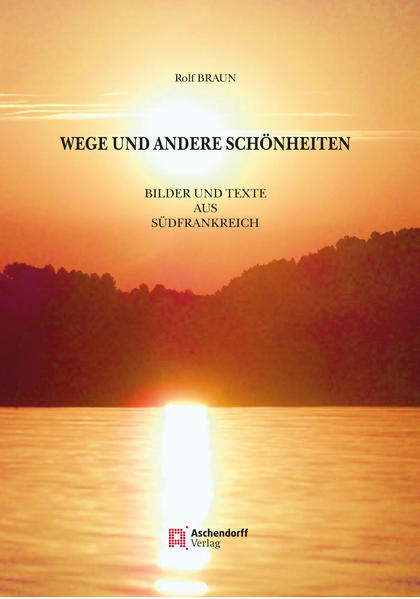 Rolf BRAUN

WEGE UND ANDERE SCHÖNHEITEN

BILDER UND TEXTE
AUS
SÜDFRANKREICH

Aschendorff
Verlag